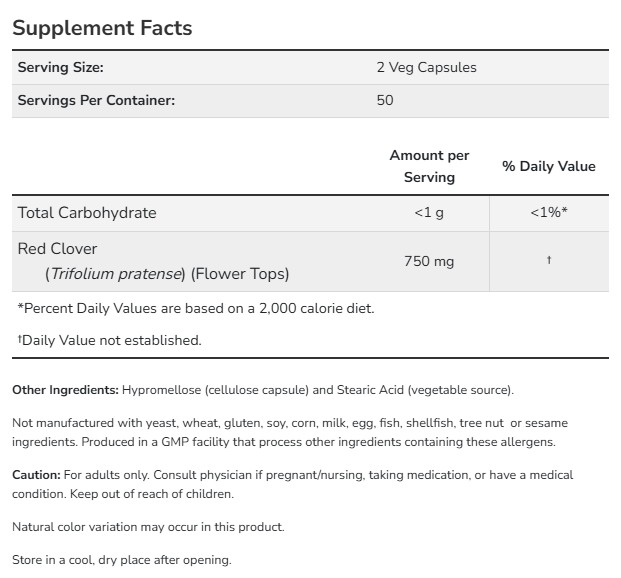 Supplement Facts

| Serving Size: | 2 Veg Capsules |
|---|---|
| Servings Per Container: | 50 |

| | Amount per Serving | % Daily Value |
|---|---|---|
| Total Carbohydrate | <1 g | <1%* |
| Red Clover (Trifolium pratense) (Flower Tops) | 750 mg | † |

*Percent Daily Values are based on a 2,000 calorie diet.

†Daily Value not established.

Other Ingredients: Hypromellose (cellulose capsule) and Stearic Acid (vegetable source).

Not manufactured with yeast, wheat, gluten, soy, corn, milk, egg, fish, shellfish, tree nut or sesame ingredients. Produced in a GMP facility that process other ingredients containing these allergens.

Caution: For adults only. Consult physician if pregnant/nursing, taking medication, or have a medical condition. Keep out of reach of children.

Natural color variation may occur in this product.

Store in a cool, dry place after opening.